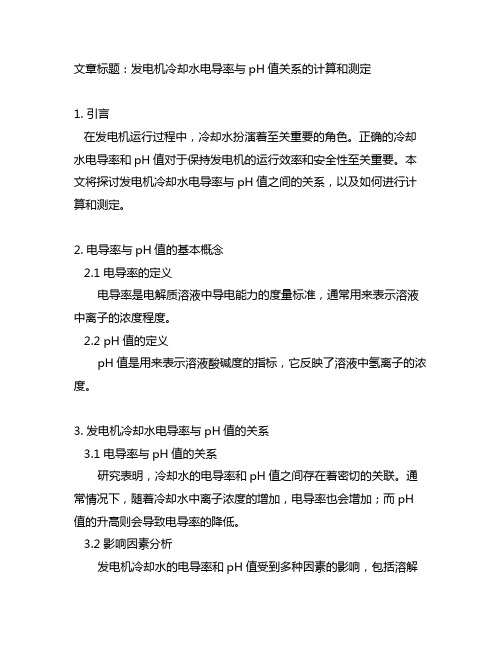 文章标题：发电机冷却水电导率与 pH 值关系的计算和测定

1. 引言

在发电机运行过程中，冷却水扮演着至关重要的角色。正确的冷却水电导率和 pH 值对于保持发电机的运行效率和安全性至关重要。本文将探讨发电机冷却水电导率与 pH 值之间的关系，以及如何进行计算和测定。

2. 电导率与 pH 值的基本概念

2.1 电导率的定义

电导率是电解质溶液中导电能力的度量标准，通常用来表示溶液中离子的浓度程度。

2.2 pH 值的定义

pH 值是用来表示溶液酸碱度的指标，它反映了溶液中氢离子的浓度。

3. 发电机冷却水电导率与 pH 值的关系

3.1 电导率与 pH 值的关系

研究表明，冷却水的电导率和 pH 值之间存在着密切的关联。通常情况下，随着冷却水中离子浓度的增加，电导率也会增加；而 pH 值的升高则会导致电导率的降低。

3.2 影响因素分析

发电机冷却水的电导率和 pH 值受到多种因素的影响，包括溶解